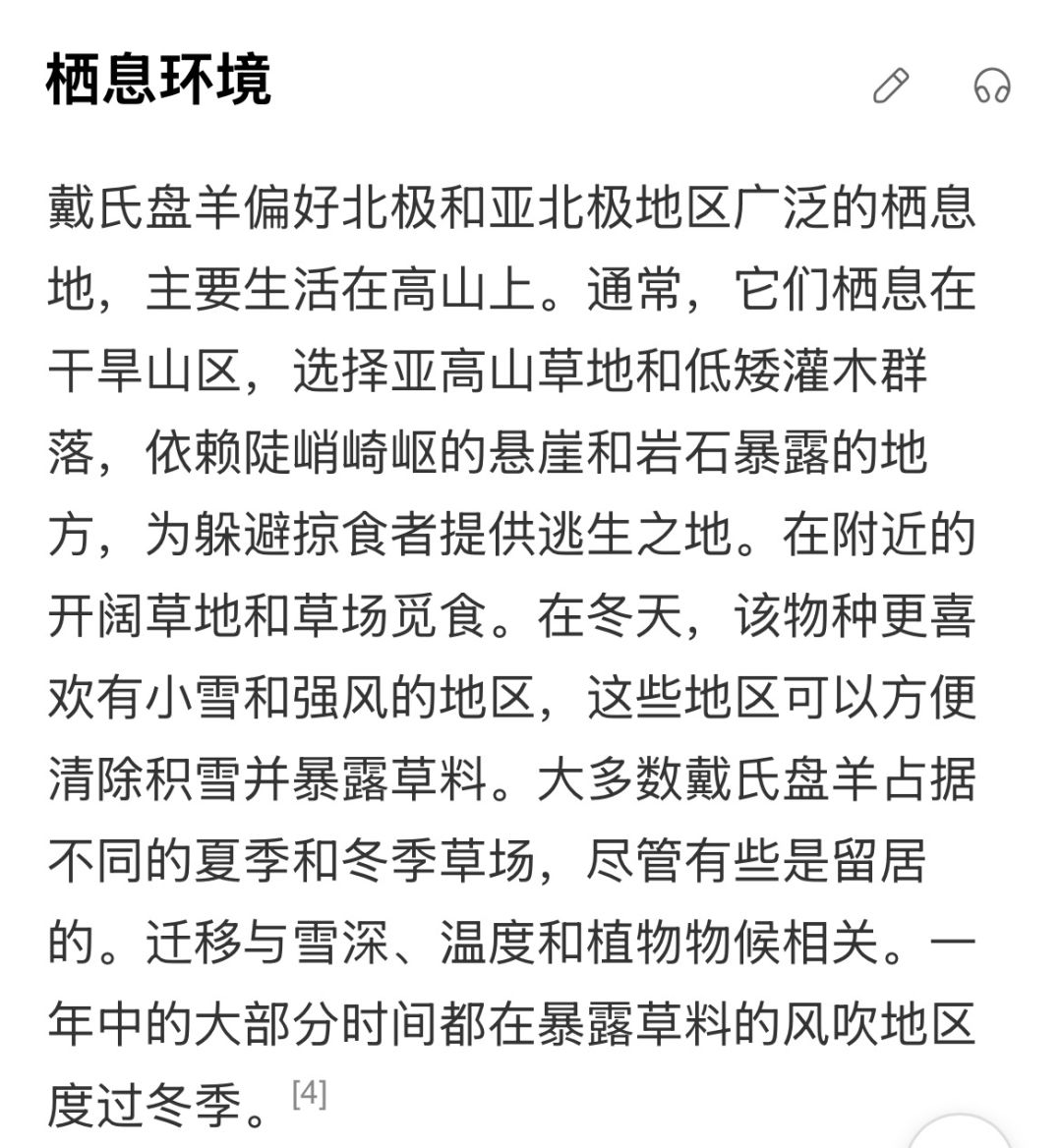 栖息环境

戴氏盘羊偏好北极和亚北极地区广泛的栖息地，主要生活在高山上。通常，它们栖息在干旱山区，选择亚高山草地和低矮灌木群落，依赖陡峭崎岖的悬崖和岩石暴露的地方，为躲避掠食者提供逃生之地。在附近的开阔草地和草场觅食。在冬天，该物种更喜欢有小雪和强风的地区，这些地区可以方便清除积雪并暴露草料。大多数戴氏盘羊占据不同的夏季和冬季草场，尽管有些是留居的。迁移与雪深、温度和植物物候相关。一年中的大部分时间都在暴露草料的风吹地区度过冬季。[4]